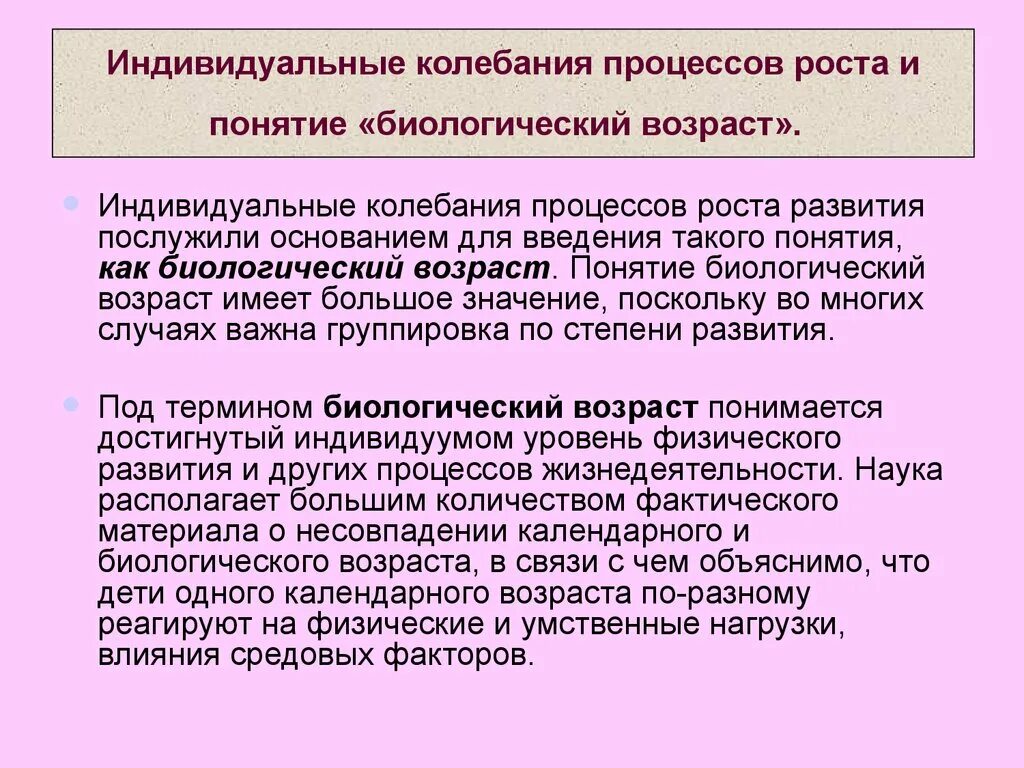 Индивидуальные колебания процессов роста и понятие «биологический возраст».

Индивидуальные колебания процессов роста развития послужили основанием для введения такого понятия, как биологический возраст. Понятие биологический возраст имеет большое значение, поскольку во многих случаях важна группировка по степени развития.

Под термином биологический возраст понимается достигнутый индивидуумом уровень физического развития и других процессов жизнедеятельности. Наука располагает большим количеством фактического материала о несовпадении календарного и биологического возраста, в связи с чем объяснимо, что дети одного календарного возраста по-разному реагируют на физические и умственные нагрузки, влияния средовых факторов.